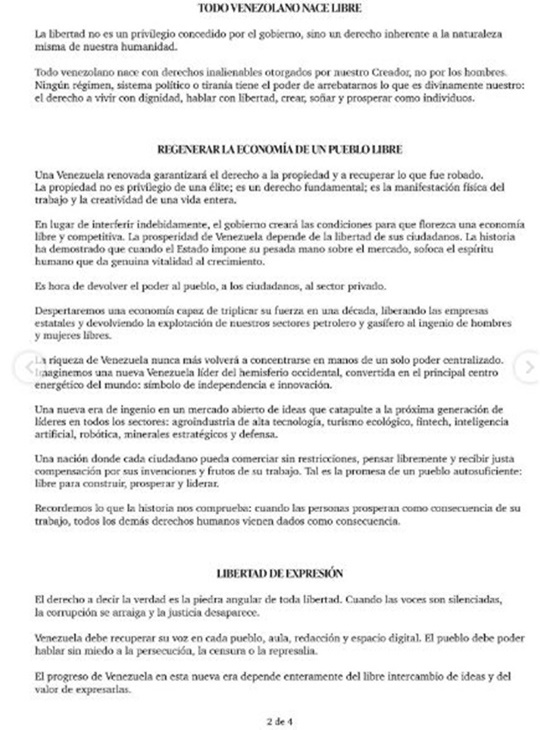 TODO VENEZOLANO NACE LIBRE

La libertad no es un privilegio concedido por el gobierno, sino un derecho inherente a la naturaleza misma de nuestra humanidad.

Todo venezolano nace con derechos inalienables otorgados por nuestro Creador, no por los hombres. Ningún régimen, sistema político o tiranía tiene el poder de arrebatarnos lo que es divinamente nuestro: el derecho a vivir con dignidad, hablar con libertad, crear, soñar y prosperar como individuos.

REGENERAR LA ECONOMÍA DE UN PUEBLO LIBRE

Una Venezuela renovada garantizará el derecho a la propiedad y a recuperar lo que fue robado. La propiedad no es privilegio de una élite; es un derecho fundamental; es la manifestación física del trabajo y la creatividad de una vida entera.

En lugar de interferir indebidamente, el gobierno creará las condiciones para que florezca una economía libre y competitiva. La prosperidad de Venezuela depende de la libertad de sus ciudadanos. La historia ha demostrado que cuando el Estado impone su pesada mano sobre el mercado, sofoca el espíritu humano que da genuina vitalidad al crecimiento.

Es hora de devolver el poder al pueblo, a los ciudadanos, al sector privado.

Despertaremos una economía capaz de triplicar su fuerza en una década, liberando las empresas estatales y devolviendo la explotación de nuestros sectores petrolero y gasífero al ingenio de hombres y mujeres libres.

La riqueza de Venezuela nunca más volverá a concentrarse en manos de un solo poder centralizado. Imaginemos una nueva Venezuela líder del hemisferio occidental, convertida en el principal centro energético del mundo: símbolo de independencia e innovación.

Una nueva era de ingenio en un mercado abierto de ideas que catapulte a la próxima generación de líderes en todos los sectores: agroindustria de alta tecnología, turismo ecológico, fintech, inteligencia artificial, robótica, minerales estratégicos y defensa.

Una nación donde cada ciudadano pueda comerciar sin restricciones, pensar libremente y recibir justa compensación por sus invenciones y frutos de su trabajo. Tal es la promesa de un pueblo autosuficiente: libre para construir, prosperar y liderar.

Recordemos lo que la historia nos comprueba: cuando las personas prosperan como consecuencia de su trabajo, todos los demás derechos humanos vienen dados como consecuencia.

LIBERTAD DE EXPRESIÓN

El derecho a decir la verdad es la piedra angular de toda libertad. Cuando las voces son silenciadas, la corrupción se arraiga y la justicia desaparece.

Venezuela debe recuperar su voz en cada pueblo, aula, redacción y espacio digital. El pueblo debe poder hablar sin miedo a la persecución, la censura o la represalia.

El progreso de Venezuela en esta nueva era depende enteramente del libre intercambio de ideas y del valor de expresarlas.

2 de 4